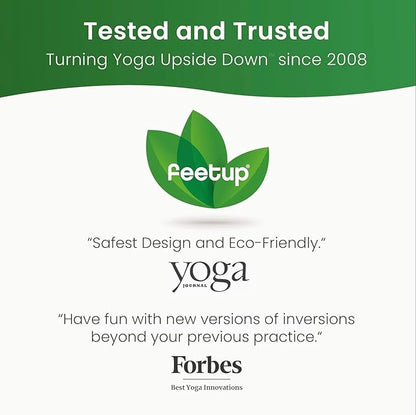 Tested and Trusted
Turning Yoga Upside Down™ since 2008

feetup®

"Safest Design and Eco-Friendly."
yoga
JOURNAL

"Have fun with new versions of inversions beyond your previous practice."
Forbes
Best Yoga Innovations